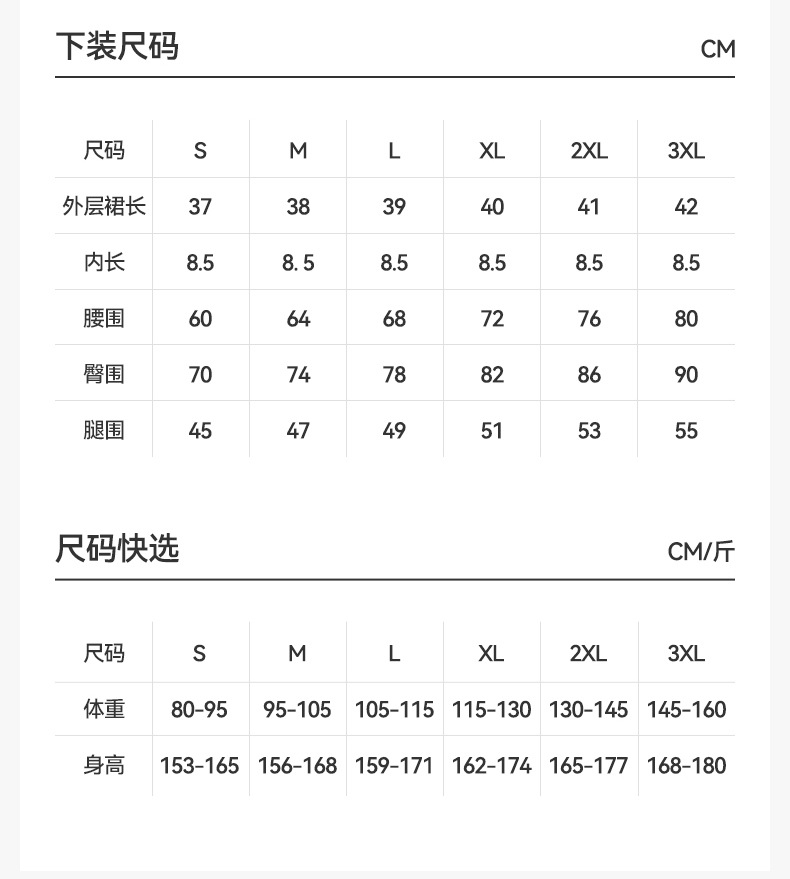 下装尺码 CM

| 尺码 | S | M | L | XL | 2XL | 3XL |
|---|---|---|---|---|---|---|
| 外层裙长 | 37 | 38 | 39 | 40 | 41 | 42 |
| 内长 | 8.5 | 8. 5 | 8.5 | 8.5 | 8.5 | 8.5 |
| 腰围 | 60 | 64 | 68 | 72 | 76 | 80 |
| 臀围 | 70 | 74 | 78 | 82 | 86 | 90 |
| 腿围 | 45 | 47 | 49 | 51 | 53 | 55 |

尺码快选 CM/斤

| 尺码 | S | M | L | XL | 2XL | 3XL |
|---|---|---|---|---|---|---|
| 体重 | 80-95 | 95-105 | 105-115 | 115-130 | 130-145 | 145-160 |
| 身高 | 153-165 | 156-168 | 159-171 | 162-174 | 165-177 | 168-180 |